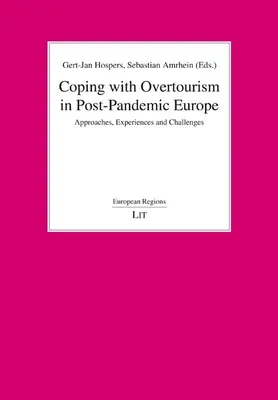 Gert-Jan Hospers, Sebastian Amrhein (Eds.)

Coping with Overtourism in Post-Pandemic Europe

Approaches, Experiences and Challenges

European Regions

LIT